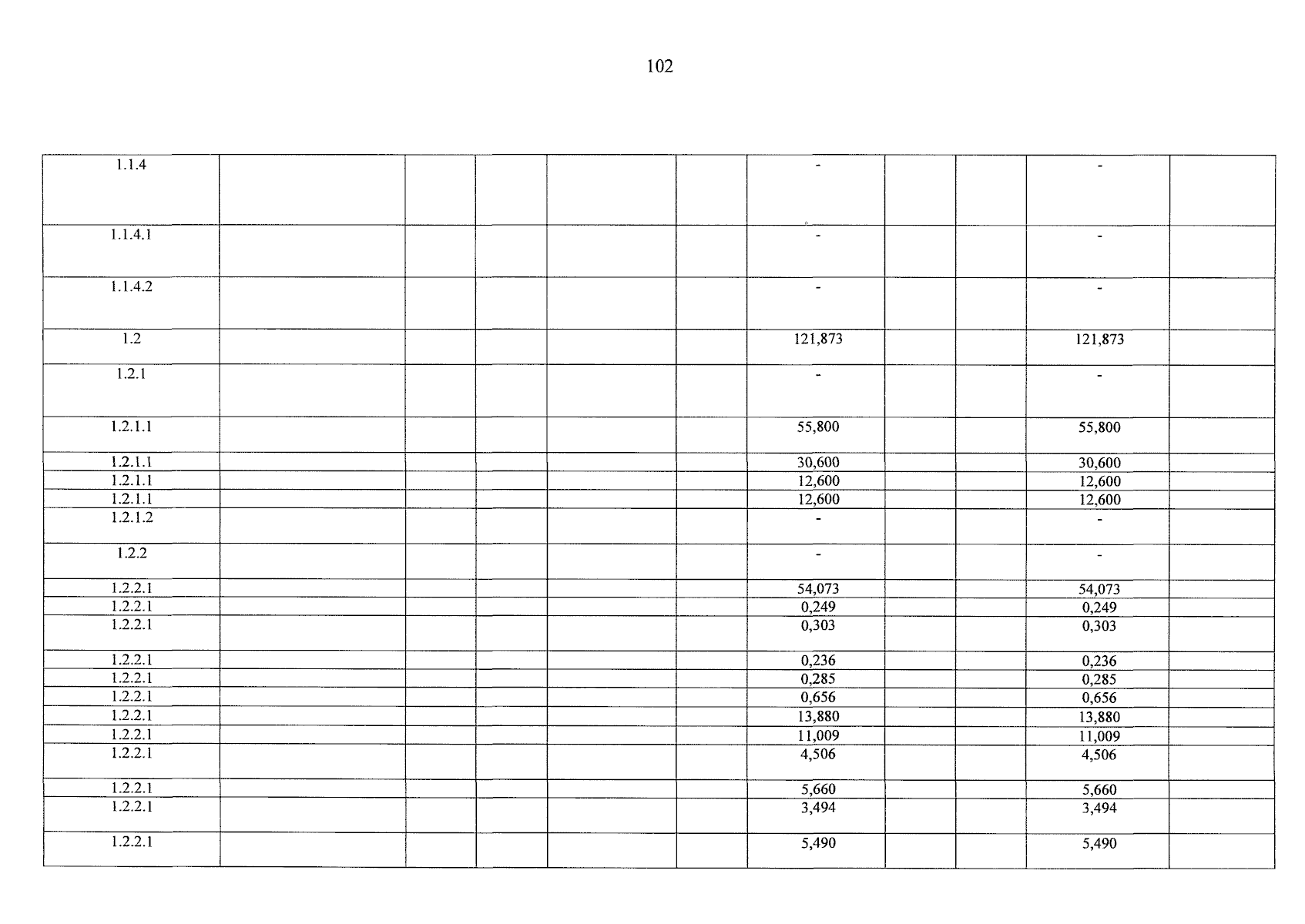 102

| 1.1.4 | | | | | | - | | | - | |
|---|---|---|---|---|---|---|---|---|---|---|
| 1.1.4.1 | | | | | | - | | | - | |
| 1.1.4.2 | | | | | | - | | | - | |
| 1.2 | | | | | | 121,873 | | | 121,873 | |
| 1.2.1 | | | | | | - | | | - | |
| 1.2.1.1 | | | | | | 55,800 | | | 55,800 | |
| 1.2.1.1 | | | | | | 30,600 | | | 30,600 | |
| 1.2.1.1 | | | | | | 12,600 | | | 12,600 | |
| 1.2.1.1 | | | | | | 12,600 | | | 12,600 | |
| 1.2.1.2 | | | | | | - | | | - | |
| 1.2.2 | | | | | | - | | | - | |
| 1.2.2.1 | | | | | | 54,073 | | | 54,073 | |
| 1.2.2.1 | | | | | | 0,249 | | | 0,249 | |
| 1.2.2.1 | | | | | | 0,303 | | | 0,303 | |
| 1.2.2.1 | | | | | | 0,236 | | | 0,236 | |
| 1.2.2.1 | | | | | | 0,285 | | | 0,285 | |
| 1.2.2.1 | | | | | | 0,656 | | | 0,656 | |
| 1.2.2.1 | | | | | | 13,880 | | | 13,880 | |
| 1.2.2.1 | | | | | | 11,009 | | | 11,009 | |
| 1.2.2.1 | | | | | | 4,506 | | | 4,506 | |
| 1.2.2.1 | | | | | | 5,660 | | | 5,660 | |
| 1.2.2.1 | | | | | | 3,494 | | | 3,494 | |
| 1.2.2.1 | | | | | | 5,490 | | | 5,490 | |